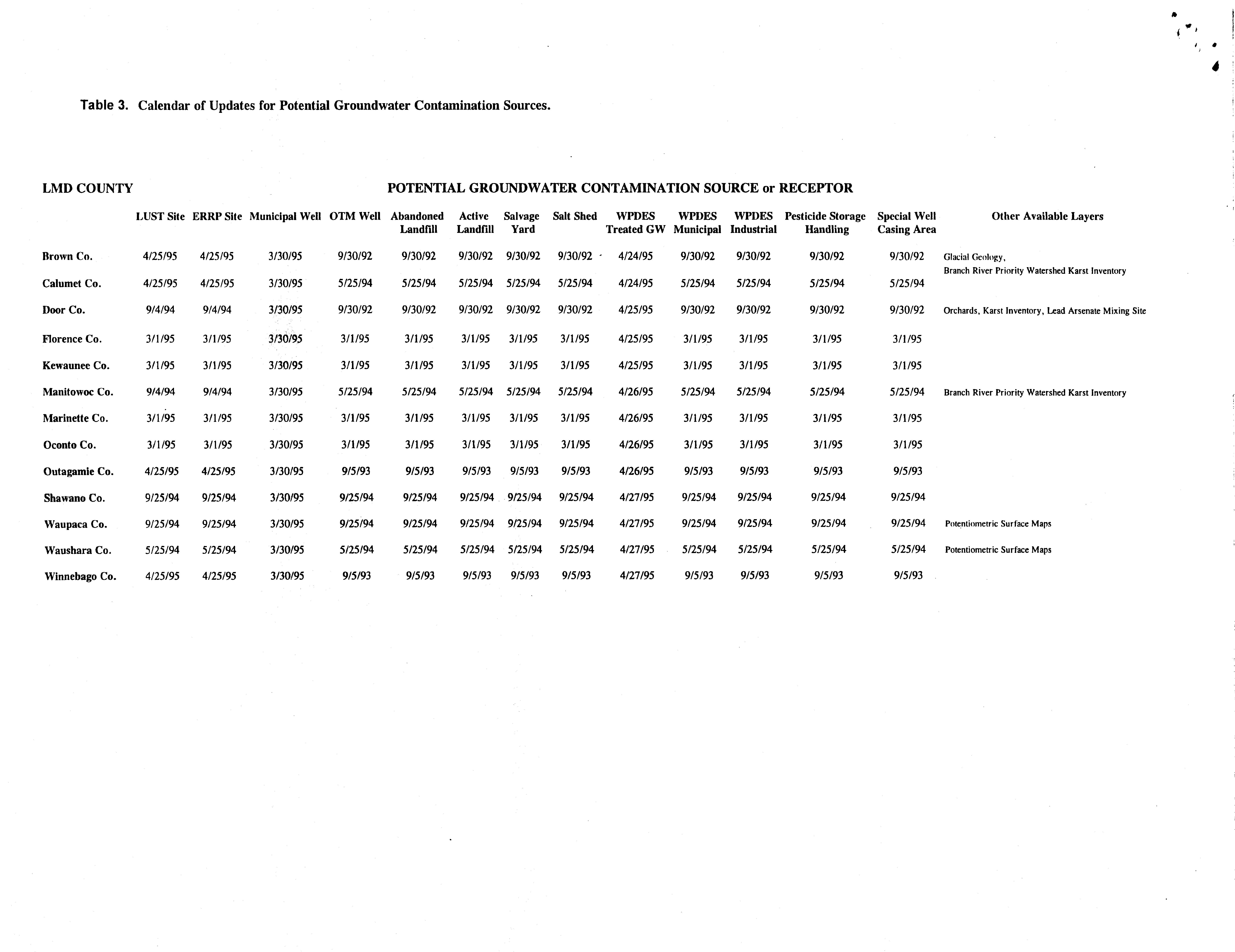 Table 3. Calendar of Updates for Potential Groundwater Contamination Sources.

LMD COUNTY

POTENTIAL GROUNDWATER CONTAMINATION SOURCE or RECEPTOR

| | LUST Site | ERRP Site | Municipal Well | OTM Well | Abandoned Landfill | Active Landfill | Salvage Yard | Salt Shed | WPDES Treated GW | WPDES Municipal | WPDES Industrial | Pesticide Storage Handling | Special Well Casing Area | Other Available Layers |
|---|---|---|---|---|---|---|---|---|---|---|---|---|---|---|
| Brown Co. | 4/25/95 | 4/25/95 | 3/30/95 | 9/30/92 | 9/30/92 | 9/30/92 | 9/30/92 | 9/30/92 | 4/24/95 | 9/30/92 | 9/30/92 | 9/30/92 | 9/30/92 | Glacial Geology, Branch River Priority Watershed Karst Inventory |
| Calumet Co. | 4/25/95 | 4/25/95 | 3/30/95 | 5/25/94 | 5/25/94 | 5/25/94 | 5/25/94 | 5/25/94 | 4/24/95 | 5/25/94 | 5/25/94 | 5/25/94 | 5/25/94 | |
| Door Co. | 9/4/94 | 9/4/94 | 3/30/95 | 9/30/92 | 9/30/92 | 9/30/92 | 9/30/92 | 9/30/92 | 4/25/95 | 9/30/92 | 9/30/92 | 9/30/92 | 9/30/92 | Orchards, Karst Inventory, Lead Arsenate Mixing Site |
| Florence Co. | 3/1/95 | 3/1/95 | 3/30/95 | 3/1/95 | 3/1/95 | 3/1/95 | 3/1/95 | 3/1/95 | 4/25/95 | 3/1/95 | 3/1/95 | 3/1/95 | 3/1/95 | |
| Kewaunee Co. | 3/1/95 | 3/1/95 | 3/30/95 | 3/1/95 | 3/1/95 | 3/1/95 | 3/1/95 | 3/1/95 | 4/25/95 | 3/1/95 | 3/1/95 | 3/1/95 | 3/1/95 | |
| Manitowoc Co. | 9/4/94 | 9/4/94 | 3/30/95 | 5/25/94 | 5/25/94 | 5/25/94 | 5/25/94 | 5/25/94 | 4/26/95 | 5/25/94 | 5/25/94 | 5/25/94 | 5/25/94 | Branch River Priority Watershed Karst Inventory |
| Marinette Co. | 3/1/95 | 3/1/95 | 3/30/95 | 3/1/95 | 3/1/95 | 3/1/95 | 3/1/95 | 3/1/95 | 4/26/95 | 3/1/95 | 3/1/95 | 3/1/95 | 3/1/95 | |
| Oconto Co. | 3/1/95 | 3/1/95 | 3/30/95 | 3/1/95 | 3/1/95 | 3/1/95 | 3/1/95 | 3/1/95 | 4/26/95 | 3/1/95 | 3/1/95 | 3/1/95 | 3/1/95 | |
| Outagamie Co. | 4/25/95 | 4/25/95 | 3/30/95 | 9/5/93 | 9/5/93 | 9/5/93 | 9/5/93 | 9/5/93 | 4/26/95 | 9/5/93 | 9/5/93 | 9/5/93 | 9/5/93 | |
| Shawano Co. | 9/25/94 | 9/25/94 | 3/30/95 | 9/25/94 | 9/25/94 | 9/25/94 | 9/25/94 | 9/25/94 | 4/27/95 | 9/25/94 | 9/25/94 | 9/25/94 | 9/25/94 | |
| Waupaca Co. | 9/25/94 | 9/25/94 | 3/30/95 | 9/25/94 | 9/25/94 | 9/25/94 | 9/25/94 | 9/25/94 | 4/27/95 | 9/25/94 | 9/25/94 | 9/25/94 | 9/25/94 | Potentiometric Surface Maps |
| Waushara Co. | 5/25/94 | 5/25/94 | 3/30/95 | 5/25/94 | 5/25/94 | 5/25/94 | 5/25/94 | 5/25/94 | 4/27/95 | 5/25/94 | 5/25/94 | 5/25/94 | 5/25/94 | Potentiometric Surface Maps |
| Winnebago Co. | 4/25/95 | 4/25/95 | 3/30/95 | 9/5/93 | 9/5/93 | 9/5/93 | 9/5/93 | 9/5/93 | 4/27/95 | 9/5/93 | 9/5/93 | 9/5/93 | 9/5/93 | |